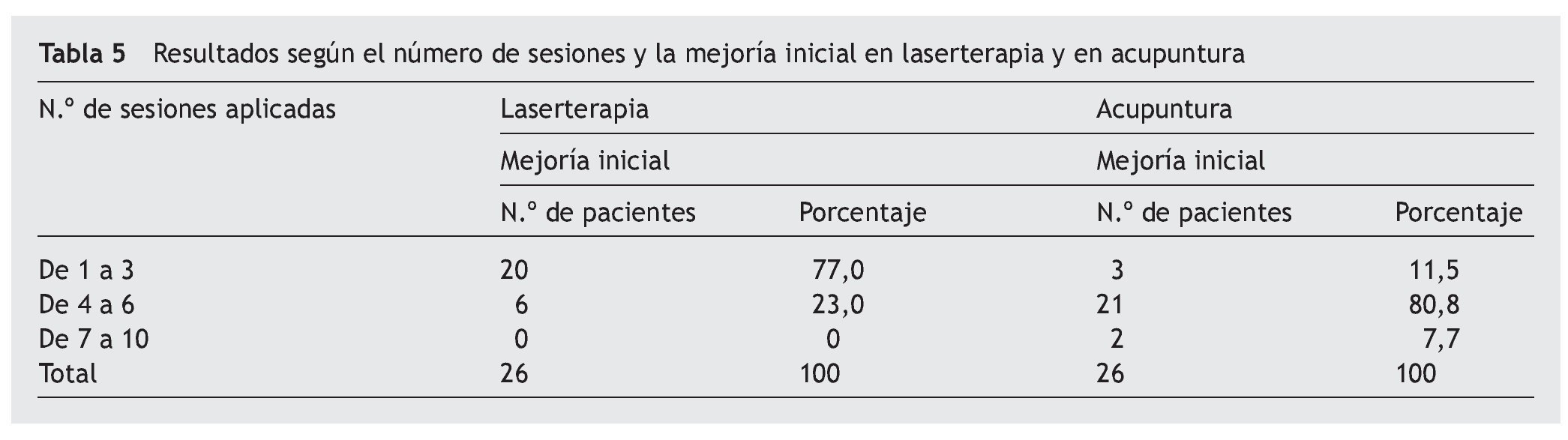 Tabla 5 Resultados según el número de sesiones y la mejoría inicial en laserterapia y en acupuntura

| N.º de sesiones aplicadas | Laserterapia | | Acupuntura | |
|---|---|---|---|---|
| | Mejoría inicial | | Mejoría inicial | |
| | N.º de pacientes | Porcentaje | N.º de pacientes | Porcentaje |
| De 1 a 3 | 20 | 77,0 | 3 | 11,5 |
| De 4 a 6 | 6 | 23,0 | 21 | 80,8 |
| De 7 a 10 | 0 | 0 | 2 | 7,7 |
| Total | 26 | 100 | 26 | 100 |